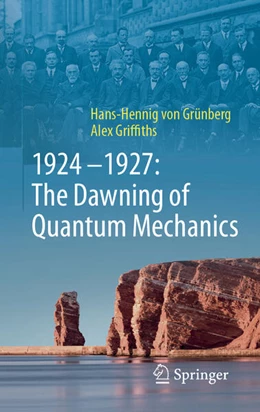 Hans-Hennig von Grünberg
Alex Griffiths

1924 – 1927:
The Dawning of
Quantum Mechanics

Springer